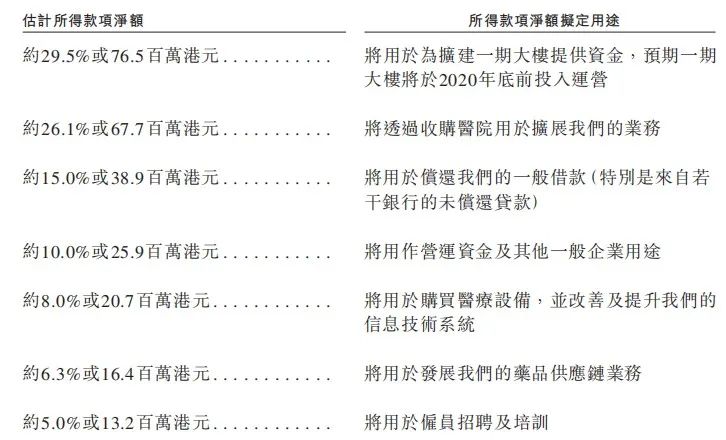 | 估計所得款項淨額 | 所得款項淨額擬定用途 |
|---|---|
| 約29.5%或76.5百萬港元 | 將用於為擴建一期大樓提供資金，預期一期大樓將於2020年底前投入運營 |
| 約26.1%或67.7百萬港元 | 將透過收購醫院用於擴展我們的業務 |
| 約15.0%或38.9百萬港元 | 將用於償還我們的一般借款(特別是來自若干銀行的未償還貸款) |
| 約10.0%或25.9百萬港元 | 將用作營運資金及其他一般企業用途 |
| 約8.0%或20.7百萬港元 | 將用於購買醫療設備，並改善及提升我們的信息技術系統 |
| 約6.3%或16.4百萬港元 | 將用於發展我們的藥品供應鏈業務 |
| 約5.0%或13.2百萬港元 | 將用於僱員招聘及培訓 |